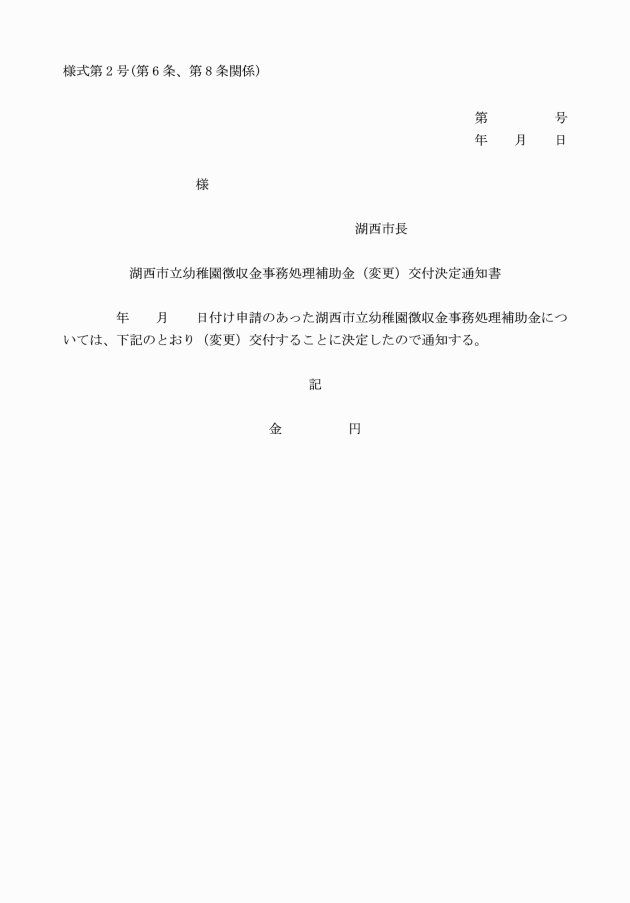 様式第２号(第６条、第８条関係)

第　　　　号
年　　月　　日

様

湖西市長

湖西市立幼稚園徴収金事務処理補助金（変更）交付決定通知書

年　　月　　日付け申請のあった湖西市立幼稚園徴収金事務処理補助金については、下記のとおり（変更）交付することに決定したので通知する。

記

金　　　　　円